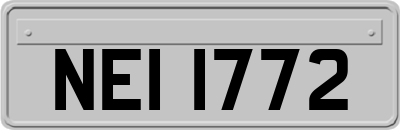 NEI 1772